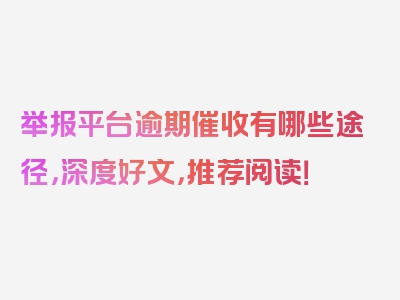 举报平台逾期催收有哪些途径，深度好文，推荐阅读！